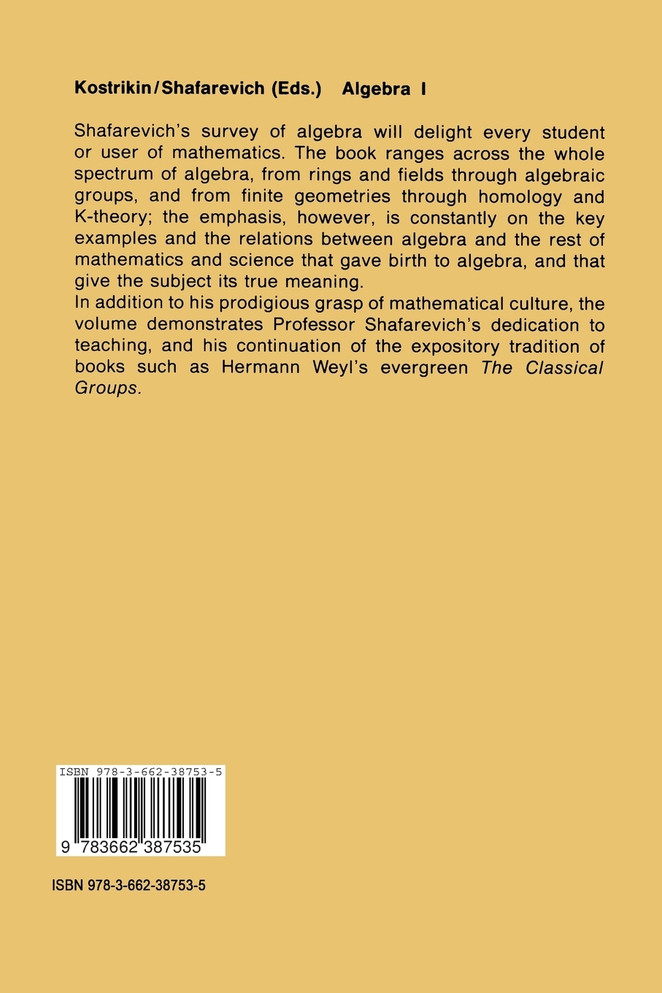 Kostrikin/Shafarevich (Eds.) Algebra I

Shafarevich's survey of algebra will delight every student or user of mathematics. The book ranges across the whole spectrum of algebra, from rings and fields through algebraic groups, and from finite geometries through homology and K-theory; the emphasis, however, is constantly on the key examples and the relations between algebra and the rest of mathematics and science that gave birth to algebra, and that give the subject its true meaning.

In addition to his prodigious grasp of mathematical culture, the volume demonstrates Professor Shafarevich's dedication to teaching, and his continuation of the expository tradition of books such as Hermann Weyl's evergreen The Classical Groups.

ISBN 978-3-662-38753-5

9 783662 387535

ISBN 978-3-662-38753-5